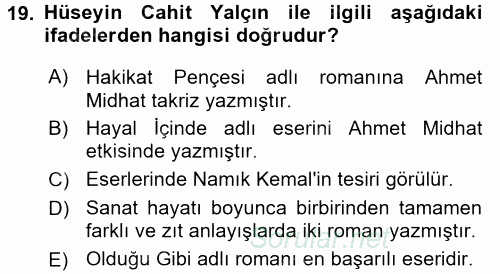 19. Hüseyin Cahit Yalçın ile ilgili aşağıdaki ifadelerden hangisi doğrudur?

A) Hakikat Pençesi adlı romanına Ahmet Midhat takriz yazmıştır.

B) Hayal İçinde adlı eserini Ahmet Midhat etkisinde yazmıştır.

C) Eserlerinde Namık Kemal'in tesiri görülür.

D) Sanat hayatı boyunca birbirinden tamamen farklı ve zıt anlayışlarda iki roman yazmıştır.

E) Olduğu Gibi adlı romanı en başarılı eseridir.

Sorular.net